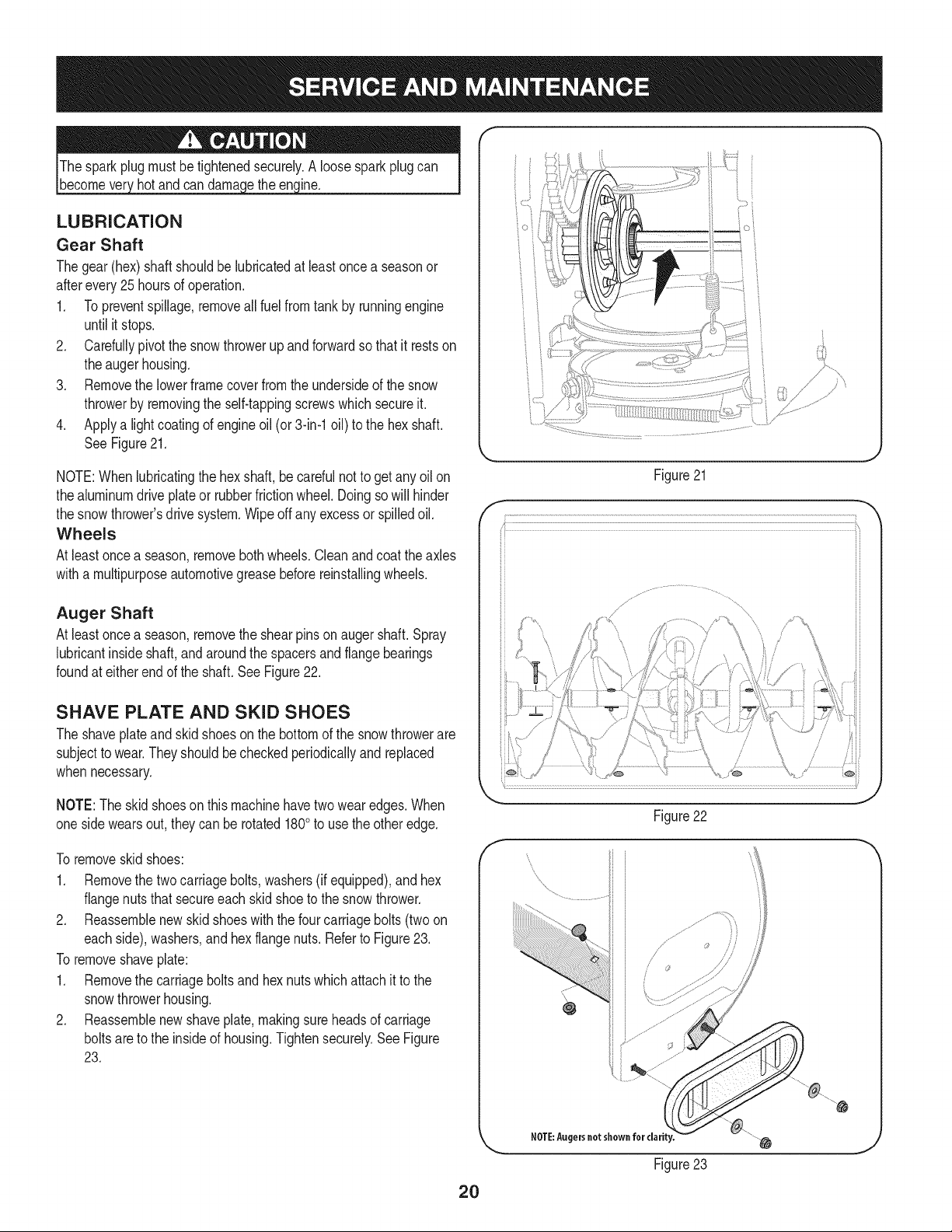 SERVICE AND MAINTENANCE

CAUTION

The spark plug must be tightened securely. A loose spark plug can become very hot and can damage the engine.

LUBRICATION

Gear Shaft

The gear (hex) shaft should be lubricated at least once a season or after every 25 hours of operation.

1. To prevent spillage, remove all fuel from tank by running engine until it stops.
2. Carefully pivot the snow thrower up and forward so that it rests on the auger housing.
3. Remove the lower frame cover from the underside of the snow thrower by removing the self-tapping screws which secure it.
4. Apply a light coating of engine oil (or 3-in-1 oil) to the hex shaft. See Figure 21.

NOTE: When lubricating the hex shaft, be careful not to get any oil on the aluminum drive plate or rubber friction wheel. Doing so will hinder the snow thrower's drive system. Wipe off any excess or spilled oil.

Wheels

At least once a season, remove both wheels. Clean and coat the axles with a multipurpose automotive grease before reinstalling wheels.

Auger Shaft

At least once a season, remove the shear pins on auger shaft. Spray lubricant inside shaft, and around the spacers and flange bearings found at either end of the shaft. See Figure 22.

SHAVE PLATE AND SKID SHOES

The shave plate and skid shoes on the bottom of the snow thrower are subject to wear. They should be checked periodically and replaced when necessary.

NOTE: The skid shoes on this machine have two wear edges. When one side wears out, they can be rotated 180° to use the other edge.

To remove skid shoes:

1. Remove the two carriage bolts, washers (if equipped), and hex flange nuts that secure each skid shoe to the snow thrower.
2. Reassemble new skid shoes with the four carriage bolts (two on each side), washers, and hex flange nuts. Refer to Figure 23.

To remove shave plate:

1. Remove the carriage bolts and hex nuts which attach it to the snow thrower housing.
2. Reassemble new shave plate, making sure heads of carriage bolts are to the inside of housing. Tighten securely. See Figure 23.

Figure 21

Figure 22

NOTE: Augers not shown for clarity.

Figure 23

20